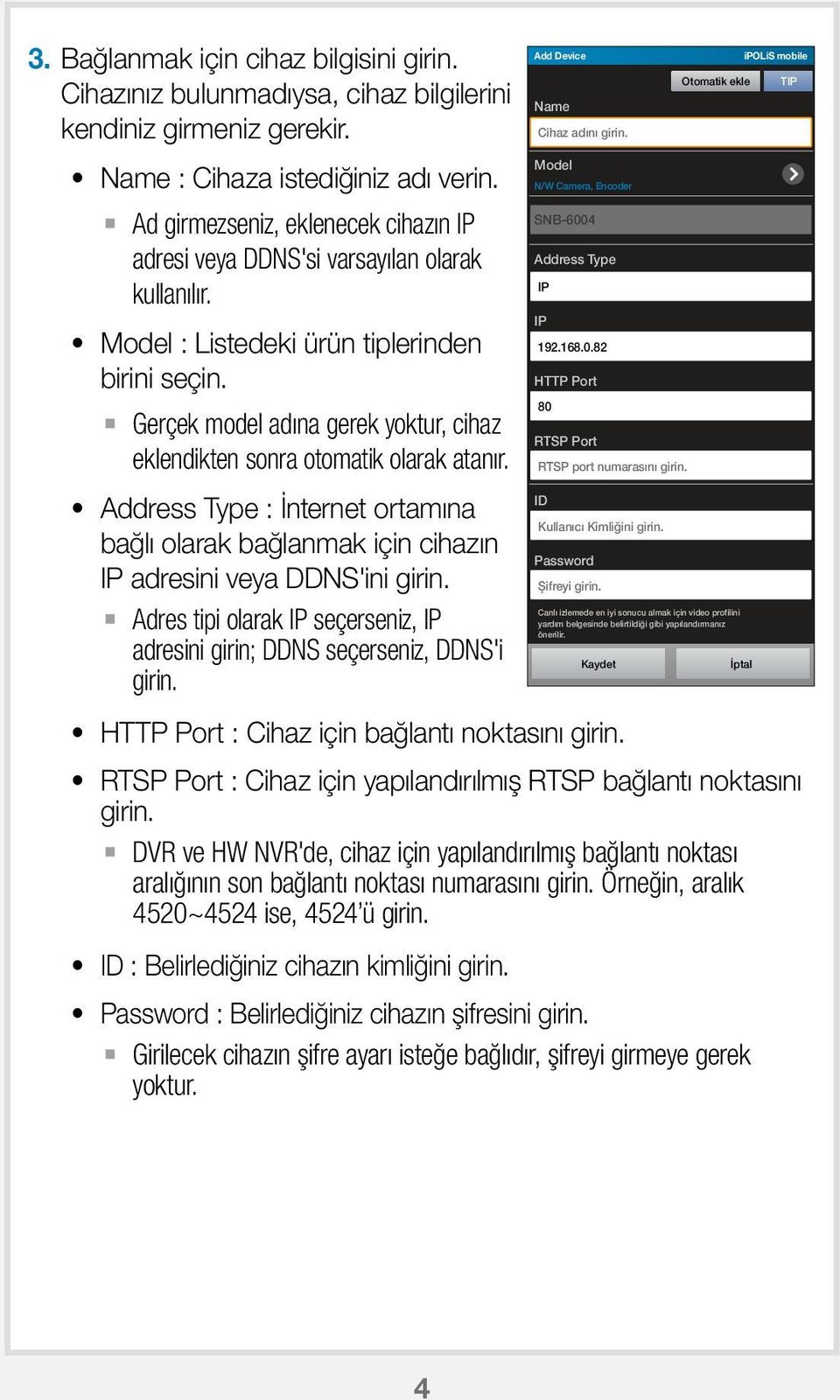 3. Bağlanmak için cihaz bilgisini girin. Cihazınız bulunmadıysa, cihaz bilgilerini kendiniz girmeniz gerekir.

• Name : Cihaza istediğiniz adı verin.

▪ Ad girmezseniz, eklenecek cihazın IP adresi veya DDNS'si varsayılan olarak kullanılır.

• Model : Listedeki ürün tiplerinden birini seçin.

▪ Gerçek model adına gerek yoktur, cihaz eklendikten sonra otomatik olarak atanır.

• Address Type : İnternet ortamına bağlı olarak bağlanmak için cihazın IP adresini veya DDNS'ini girin.

▪ Adres tipi olarak IP seçerseniz, IP adresini girin; DDNS seçerseniz, DDNS'i girin.

Add Device
iPOLiS mobile
Otomatik ekle
TIP
Name
Cihaz adını girin.
Model
N/W Camera, Encoder
SNB-6004
Address Type
IP
IP
192.168.0.82
HTTP Port
80
RTSP Port
RTSP port numarasını girin.
ID
Kullanıcı Kimliğini girin.
Password
Şifreyi girin.
Canlı izlemede en iyi sonucu almak için video profilini yardım belgesinde belirtildiği gibi yapılandırmanız önerilir.
Kaydet
İptal

• HTTP Port : Cihaz için bağlantı noktasını girin.

• RTSP Port : Cihaz için yapılandırılmış RTSP bağlantı noktasını girin.

▪ DVR ve HW NVR'de, cihaz için yapılandırılmış bağlantı noktası aralığının son bağlantı noktası numarasını girin. Örneğin, aralık 4520~4524 ise, 4524'ü girin.

• ID : Belirlediğiniz cihazın kimliğini girin.

• Password : Belirlediğiniz cihazın şifresini girin.

▪ Girilecek cihazın şifre ayarı isteğe bağlıdır, şifreyi girmeye gerek yoktur.

4